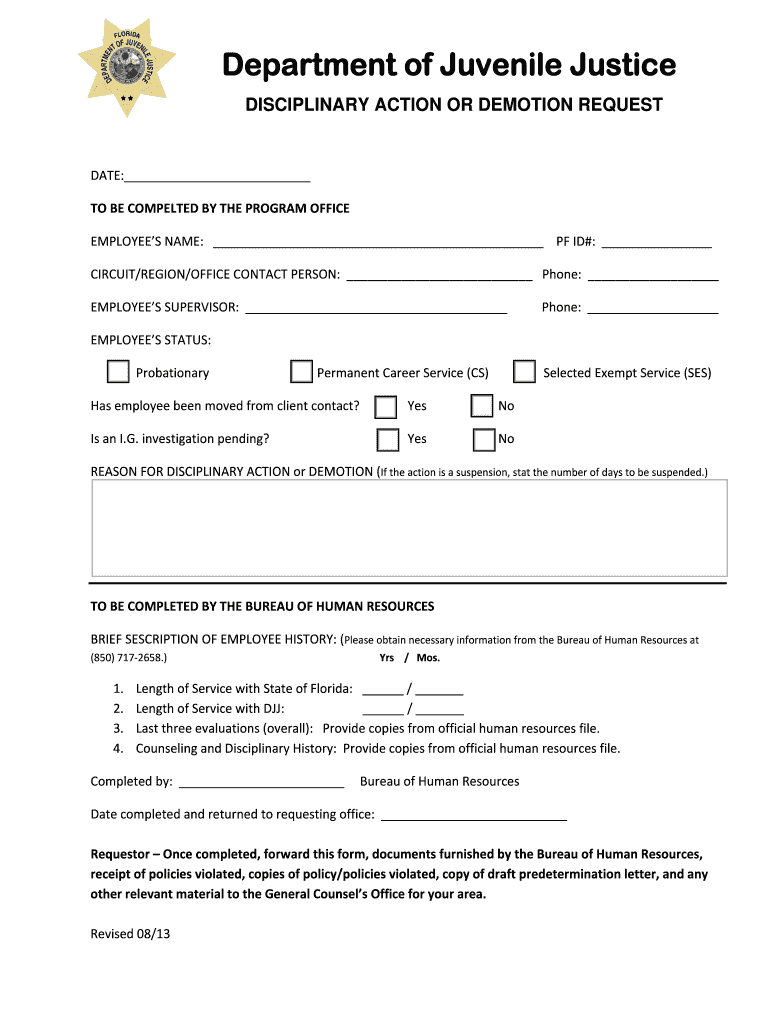 FLORIDA DEPARTMENT OF JUVENILE JUSTICE

Department of Juvenile Justice

DISCIPLINARY ACTION OR DEMOTION REQUEST

DATE:___________________________

TO BE COMPELTED BY THE PROGRAM OFFICE

EMPLOYEE'S NAME: ________________________________________________ PF ID#: ________________

CIRCUIT/REGION/OFFICE CONTACT PERSON: ___________________________ Phone: ___________________

EMPLOYEE'S SUPERVISOR: ______________________________________ Phone: ___________________

EMPLOYEE'S STATUS:

Probationary Permanent Career Service (CS) Selected Exempt Service (SES)

Has employee been moved from client contact? Yes No

Is an I.G. investigation pending? Yes No

REASON FOR DISCIPLINARY ACTION or DEMOTION (If the action is a suspension, stat the number of days to be suspended.)

TO BE COMPLETED BY THE BUREAU OF HUMAN RESOURCES

BRIEF SESCRIPTION OF EMPLOYEE HISTORY: (Please obtain necessary information from the Bureau of Human Resources at (850) 717-2658.)

Yrs / Mos.

1. Length of Service with State of Florida: ______ / _______
2. Length of Service with DJJ: ______ / _______
3. Last three evaluations (overall): Provide copies from official human resources file.
4. Counseling and Disciplinary History: Provide copies from official human resources file.

Completed by: ________________________ Bureau of Human Resources

Date completed and returned to requesting office: ___________________________

Requestor – Once completed, forward this form, documents furnished by the Bureau of Human Resources, receipt of policies violated, copies of policy/policies violated, copy of draft predetermination letter, and any other relevant material to the General Counsel's Office for your area.

Revised 08/13